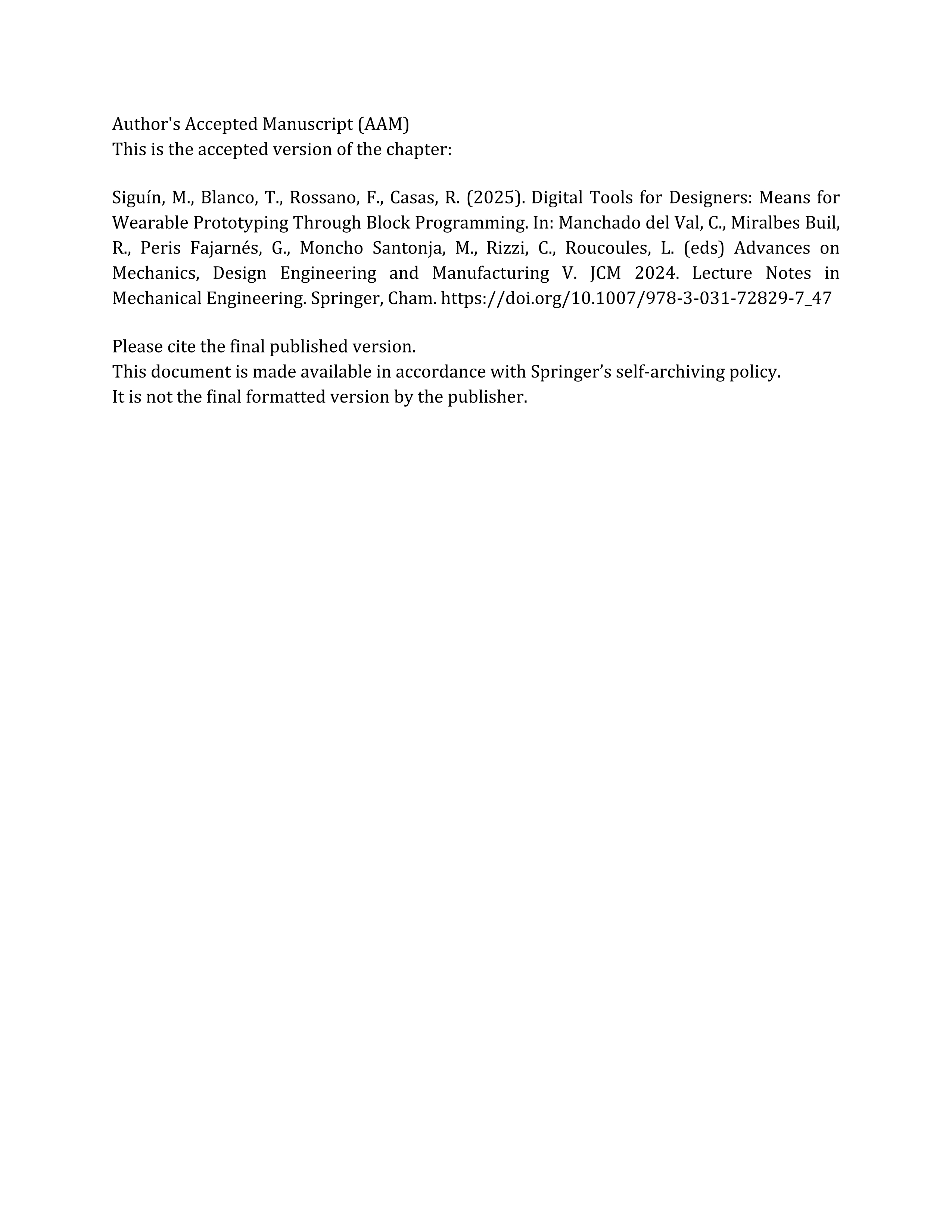 Author's Accepted Manuscript (AAM)
This is the accepted version of the chapter:

Siguín, M., Blanco, T., Rossano, F., Casas, R. (2025). Digital Tools for Designers: Means for Wearable Prototyping Through Block Programming. In: Manchado del Val, C., Miralbes Buil, R., Peris Fajarnés, G., Moncho Santonja, M., Rizzi, C., Roucoules, L. (eds) Advances on Mechanics, Design Engineering and Manufacturing V. JCM 2024. Lecture Notes in Mechanical Engineering. Springer, Cham. https://doi.org/10.1007/978-3-031-72829-7_47

Please cite the final published version.
This document is made available in accordance with Springer's self-archiving policy.
It is not the final formatted version by the publisher.